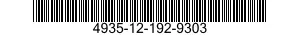 4935-12-192-9303